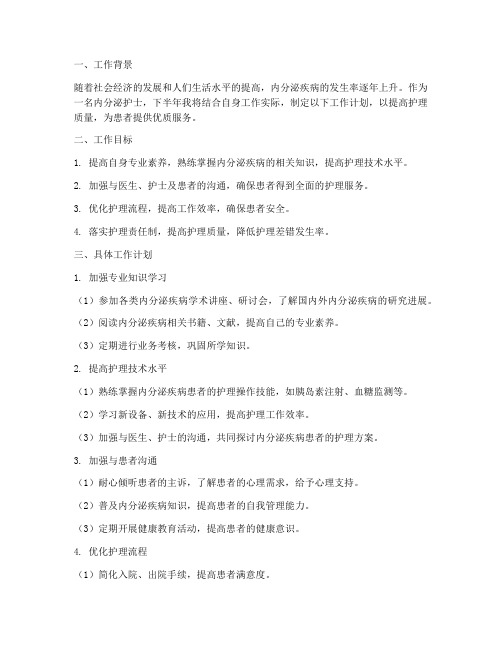 一、工作背景

随着社会经济的发展和人们生活水平的提高，内分泌疾病的发生率逐年上升。作为一名内分泌护士，下半年我将结合自身工作实际，制定以下工作计划，以提高护理质量，为患者提供优质服务。

二、工作目标

1. 提高自身专业素养，熟练掌握内分泌疾病的相关知识，提高护理技术水平。

2. 加强与医生、护士及患者的沟通，确保患者得到全面的护理服务。

3. 优化护理流程，提高工作效率，确保患者安全。

4. 落实护理责任制，提高护理质量，降低护理差错发生率。

三、具体工作计划

1. 加强专业知识学习

（1）参加各类内分泌疾病学术讲座、研讨会，了解国内外内分泌疾病的研究进展。

（2）阅读内分泌疾病相关书籍、文献，提高自己的专业素养。

（3）定期进行业务考核，巩固所学知识。

2. 提高护理技术水平

（1）熟练掌握内分泌疾病患者的护理操作技能，如胰岛素注射、血糖监测等。

（2）学习新设备、新技术的应用，提高护理工作效率。

（3）加强与医生、护士的沟通，共同探讨内分泌疾病患者的护理方案。

3. 加强与患者沟通

（1）耐心倾听患者的主诉，了解患者的心理需求，给予心理支持。

（2）普及内分泌疾病知识，提高患者的自我管理能力。

（3）定期开展健康教育活动，提高患者的健康意识。

4. 优化护理流程

（1）简化入院、出院手续，提高患者满意度。